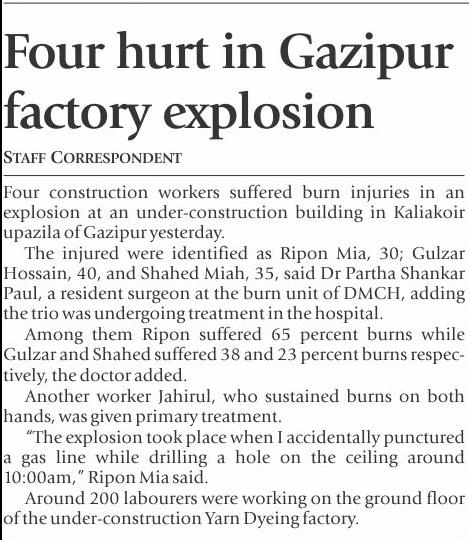 Four hurt in Gazipur factory explosion

STAFF CORRESPONDENT

Four construction workers suffered burn injuries in an explosion at an under-construction building in Kaliakoir upazila of Gazipur yesterday.

The injured were identified as Ripon Mia, 30; Gulzar Hossain, 40, and Shahed Miah, 35, said Dr Partha Shankar Paul, a resident surgeon at the burn unit of DMCH, adding the trio was undergoing treatment in the hospital.

Among them Ripon suffered 65 percent burns while Gulzar and Shahed suffered 38 and 23 percent burns respectively, the doctor added.

Another worker Jahirul, who sustained burns on both hands, was given primary treatment.

"The explosion took place when I accidentally punctured a gas line while drilling a hole on the ceiling around 10:00am," Ripon Mia said.

Around 200 labourers were working on the ground floor of the under-construction Yarn Dyeing factory.